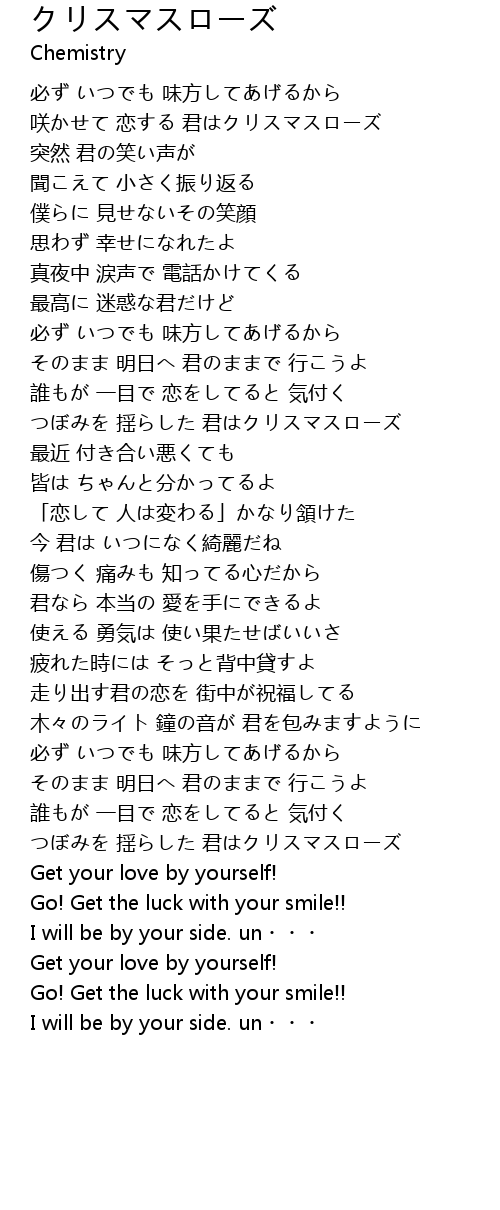 クリスマスローズ
Chemistry

必ず いつでも 味方してあげるから
咲かせて 恋する 君はクリスマスローズ
突然 君の笑い声が
聞こえて 小さく振り返る
僕らに 見せないその笑顔
思わず 幸せになれたよ
真夜中 涙声で 電話かけてくる
最高に 迷惑な君だけど
必ず いつでも 味方してあげるから
そのまま 明日へ 君のままで 行こうよ
誰もが 一目で 恋をしてると 気付く
つぼみを 揺らした 君はクリスマスローズ
最近 付き合い悪くても
皆は ちゃんと分かってるよ
「恋して 人は変わる」かなり頷けた
今 君は いつになく綺麗だね
傷つく 痛みも 知ってる心だから
君なら 本当の 愛を手にできるよ
使える 勇気は 使い果たせばいいさ
疲れた時には そっと背中貸すよ
走り出す君の恋を 街中が祝福してる
木々のライト 鐘の音が 君を包みますように
必ず いつでも 味方してあげるから
そのまま 明日へ 君のままで 行こうよ
誰もが 一目で 恋をしてると 気付く
つぼみを 揺らした 君はクリスマスローズ
Get your love by yourself!
Go! Get the luck with your smile!!
I will be by your side. un・・・
Get your love by yourself!
Go! Get the luck with your smile!!
I will be by your side. un・・・